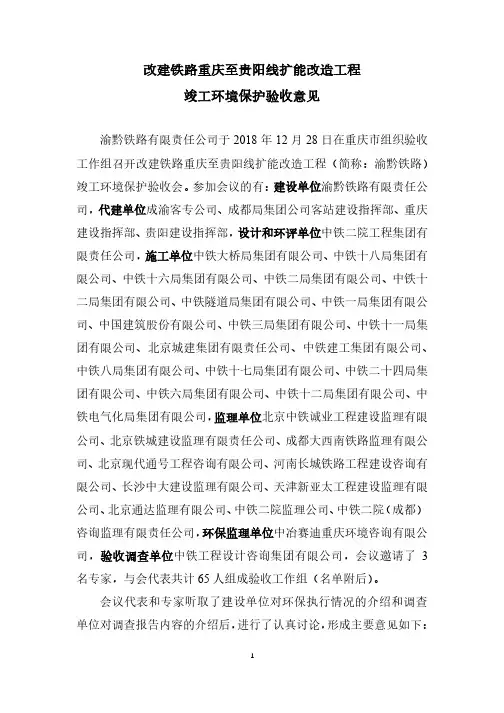 改建铁路重庆至贵阳线扩能改造工程
竣工环境保护验收意见

渝黔铁路有限责任公司于 2018 年 12 月 28 日在重庆市组织验收工作组召开改建铁路重庆至贵阳线扩能改造工程（简称：渝黔铁路）竣工环境保护验收会。参加会议的有：建设单位渝黔铁路有限责任公司，代建单位成渝客专公司、成都局集团公司客站建设指挥部、重庆建设指挥部、贵阳建设指挥部，设计和环评单位中铁二院工程集团有限责任公司，施工单位中铁大桥局集团有限公司、中铁十八局集团有限公司、中铁十六局集团有限公司、中铁二局集团有限公司、中铁十二局集团有限公司、中铁隧道局集团有限公司、中铁一局集团有限公司、中国建筑股份有限公司、中铁三局集团有限公司、中铁十一局集团有限公司、北京城建集团有限责任公司、中铁建工集团有限公司、中铁八局集团有限公司、中铁十七局集团有限公司、中铁二十四局集团有限公司、中铁六局集团有限公司、中铁十二局集团有限公司、中铁电气化局集团有限公司，监理单位北京中铁诚业工程建设监理有限公司、北京铁城建设监理有限责任公司、成都大西南铁路监理有限公司、北京现代通号工程咨询有限公司、河南长城铁路工程建设咨询有限公司、长沙中大建设监理有限公司、天津新亚太工程建设监理有限公司、北京通达监理有限公司、中铁二院监理公司、中铁二院（成都）咨询监理有限责任公司，环保监理单位中冶赛迪重庆环境咨询有限公司，验收调查单位中铁工程设计咨询集团有限公司，会议邀请了 3 名专家，与会代表共计 65 人组成验收工作组（名单附后）。

会议代表和专家听取了建设单位对环保执行情况的介绍和调查单位对调查报告内容的介绍后，进行了认真讨论，形成主要意见如下：

1